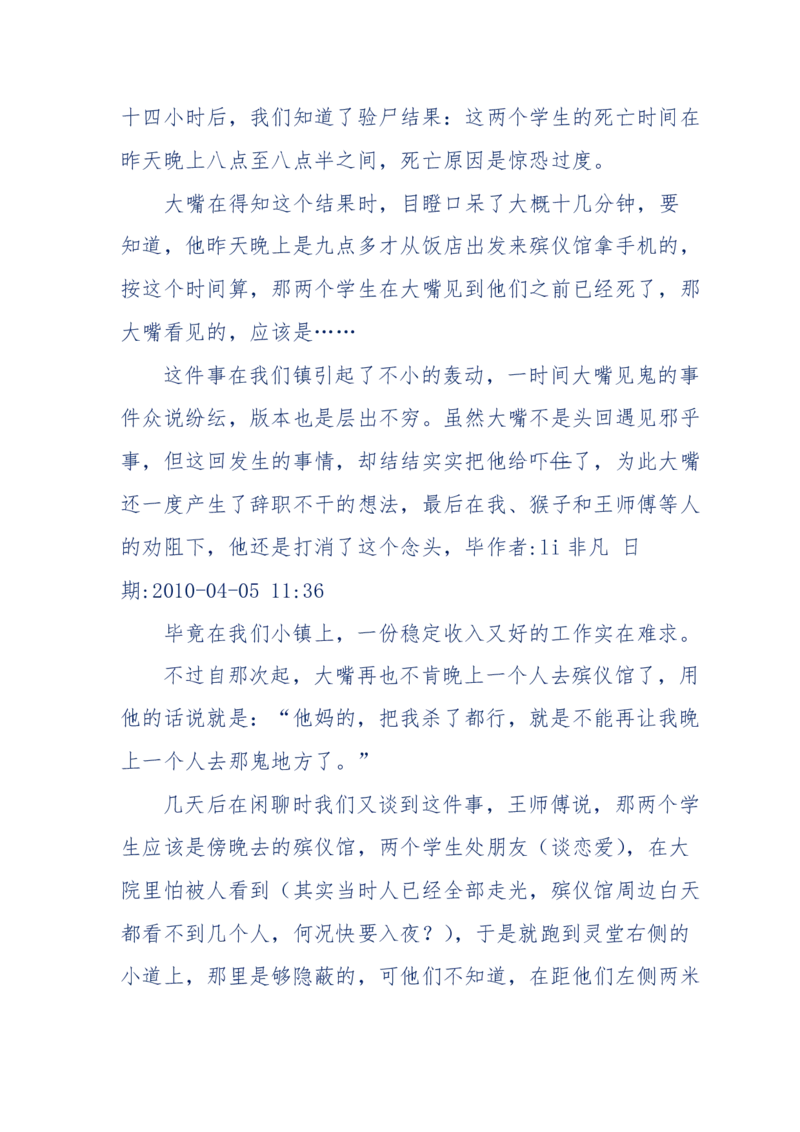 十四小时后，我们知道了验尸结果：这两个学生的死亡时间在昨天晚上八点至八点半之间，死亡原因是惊恐过度。

大嘴在得知这个结果时，目瞪口呆了大概十几分钟，要知道，他昨天晚上是九点多才从饭店出发来殡仪馆拿手机的，按这个时间算，那两个学生在大嘴见到他们之前已经死了，那大嘴看见的，应该是……

这件事在我们镇引起了不小的轰动，一时间大嘴见鬼的事件众说纷纭，版本也是层出不穷。虽然大嘴不是头回遇见邪乎事，但这回发生的事情，却结结实实把他给吓住了，为此大嘴还一度产生了辞职不干的想法，最后在我、猴子和王师傅等人的劝阻下，他还是打消了这个念头，毕作者:li 非凡 日期:2010-04-05 11:36

毕竟在我们小镇上，一份稳定收入又好的工作实在难求。

不过自那次起，大嘴再也不肯晚上一个人去殡仪馆了，用他的话说就是：“他妈的，把我杀了都行，就是不能再让我晚上一个人去那鬼地方了。”

几天后在闲聊时我们又谈到这件事，王师傅说，那两个学生应该是傍晚去的殡仪馆，两个学生处朋友（谈恋爱），在大院里怕被人看到（其实当时人已经全部走光，殡仪馆周边白天都看不到几个人，何况快要入夜？），于是就跑到灵堂右侧的小道上，那里是够隐蔽的，可他们不知道，在距他们左侧两米